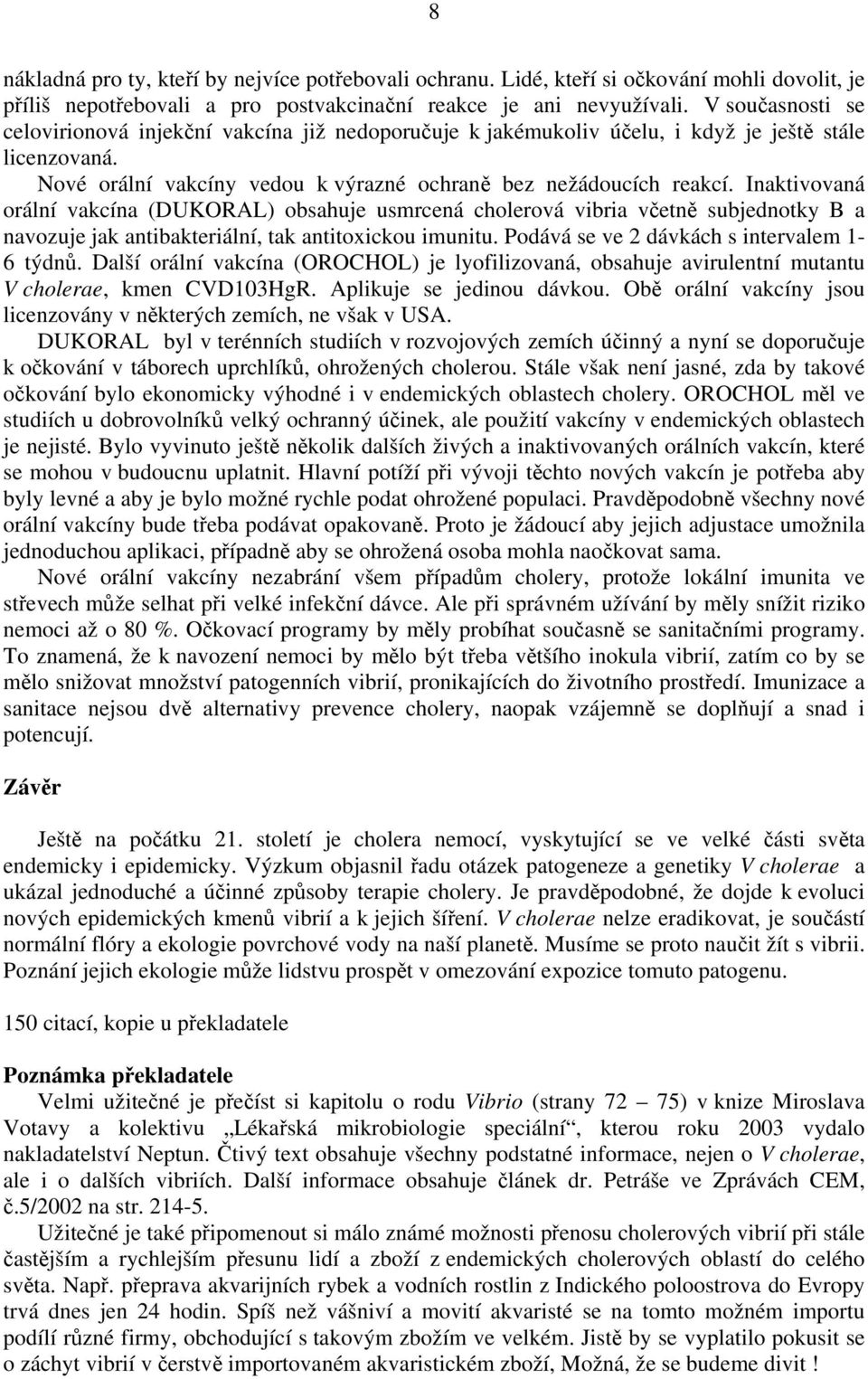 8

nákladná pro ty, kteří by nejvíce potřebovali ochranu. Lidé, kteří si očkování mohli dovolit, je příliš nepotřebovali a pro postvakcinační reakce je ani nevyužívali. V současnosti se celovirionová injekční vakcína již nedoporučuje k jakémukoliv účelu, i když je ještě stále licenzovaná.

Nové orální vakcíny vedou k výrazné ochraně bez nežádoucích reakcí. Inaktivovaná orální vakcína (DUKORAL) obsahuje usmrcená cholerová vibria včetně subjednotky B a navozuje jak antibakteriální, tak antitoxickou imunitu. Podává se ve 2 dávkách s intervalem 1-6 týdnů. Další orální vakcína (OROCHOL) je lyofilizovaná, obsahuje avirulentní mutantu V cholerae, kmen CVD103HgR. Aplikuje se jedinou dávkou. Obě orální vakcíny jsou licenzovány v některých zemích, ne však v USA.

DUKORAL byl v terénních studiích v rozvojových zemích účinný a nyní se doporučuje k očkování v táborech uprchlíků, ohrožených cholerou. Stále však není jasné, zda by takové očkování bylo ekonomicky výhodné i v endemických oblastech cholery. OROCHOL měl ve studiích u dobrovolníků velký ochranný účinek, ale použití vakcíny v endemických oblastech je nejisté. Bylo vyvinuto ještě několik dalších živých a inaktivovaných orálních vakcín, které se mohou v budoucnu uplatnit. Hlavní potíží při vývoji těchto nových vakcín je potřeba aby byly levné a aby je bylo možné rychle podat ohrožené populaci. Pravděpodobně všechny nové orální vakcíny bude třeba podávat opakovaně. Proto je žádoucí aby jejich adjustace umožnila jednoduchou aplikaci, případně aby se ohrožená osoba mohla naočkovat sama.

Nové orální vakcíny nezabrání všem případům cholery, protože lokální imunita ve střevech může selhat při velké infekční dávce. Ale při správném užívání by měly snížit riziko nemoci až o 80 %. Očkovací programy by měly probíhat současně se sanitačními programy. To znamená, že k navození nemoci by mělo být třeba většího inokula vibrií, zatím co by se mělo snižovat množství patogenních vibrií, pronikajících do životního prostředí. Imunizace a sanitace nejsou dvě alternativy prevence cholery, naopak vzájemně se doplňují a snad i potencují.

Závěr

Ještě na počátku 21. století je cholera nemocí, vyskytující se ve velké části světa endemicky i epidemicky. Výzkum objasnil řadu otázek patogeneze a genetiky V cholerae a ukázal jednoduché a účinné způsoby terapie cholery. Je pravděpodobné, že dojde k evoluci nových epidemických kmenů vibrií a k jejich šíření. V cholerae nelze eradikovat, je součástí normální flóry a ekologie povrchové vody na naší planetě. Musíme se proto naučit žít s vibrii. Poznání jejich ekologie může lidstvu prospět v omezování expozice tomuto patogenu.

150 citací, kopie u překladatele

Poznámka překladatele
Velmi užitečné je přečíst si kapitolu o rodu Vibrio (strany 72 – 75) v knize Miroslava Votavy a kolektivu „Lékařská mikrobiologie speciální“, kterou roku 2003 vydalo nakladatelství Neptun. Čtivý text obsahuje všechny podstatné informace, nejen o V cholerae, ale i o dalších vibriích. Další informace obsahuje článek dr. Petráše ve Zprávách CEM, č.5/2002 na str. 214-5.

Užitečné je také připomenout si málo známé možnosti přenosu cholerových vibrií při stále častějším a rychlejším přesunu lidí a zboží z endemických cholerových oblastí do celého světa. Např. přeprava akvarijních rybek a vodních rostlin z Indického poloostrova do Evropy trvá dnes jen 24 hodin. Spíš než vášniví a movití akvaristé se na tomto možném importu podílí různé firmy, obchodující s takovým zbožím ve velkém. Jistě by se vyplatilo pokusit se o záchyt vibrií v čerstvě importovaném akvaristickém zboží, Možná, že se budeme divit !